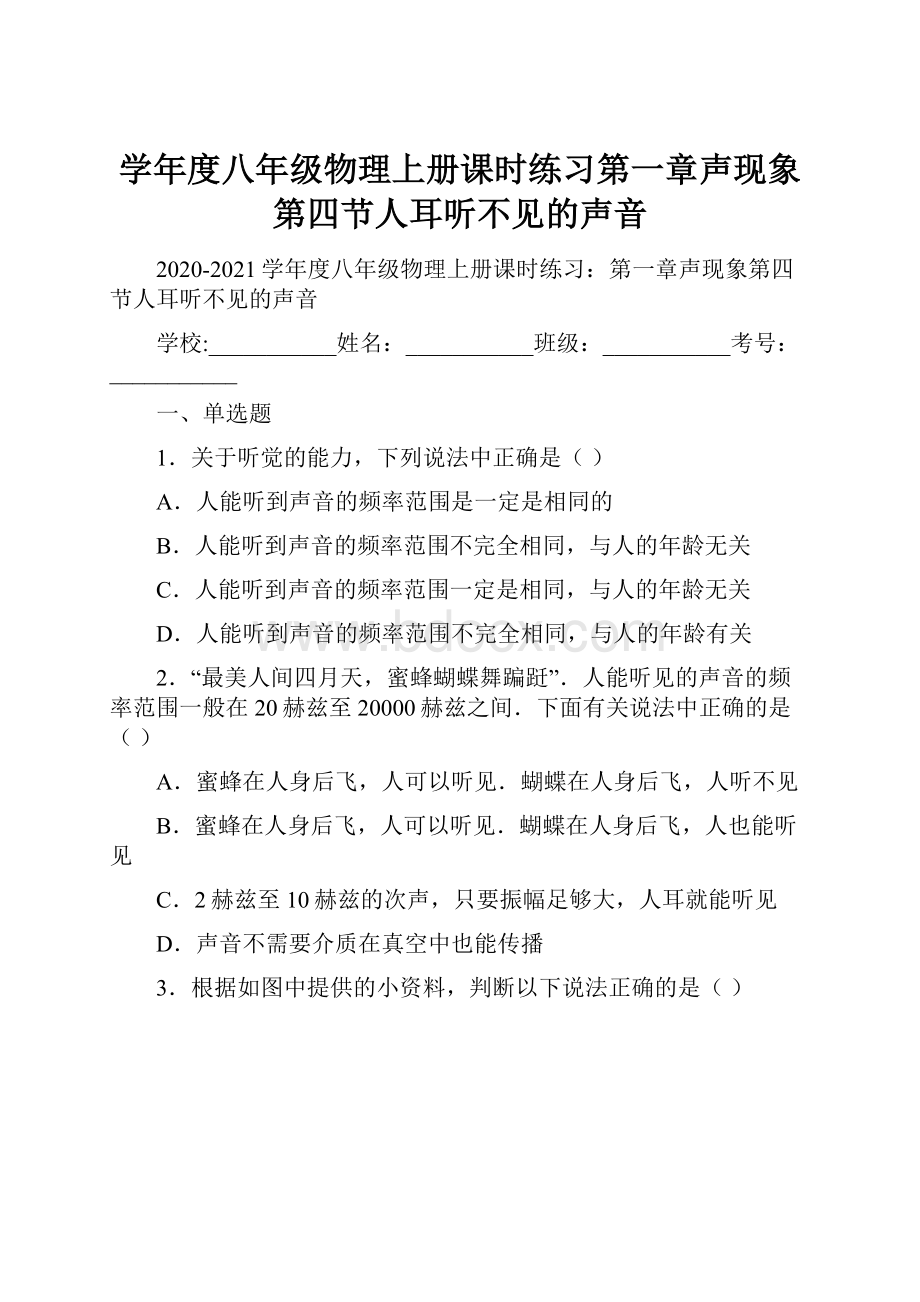 学年度八年级物理上册课时练习第一章声现象第四节人耳听不见的声音

2020-2021学年度八年级物理上册课时练习：第一章声现象第四节人耳听不见的声音

学校:___________姓名：___________班级：___________考号：___________

一、单选题

1．关于听觉的能力，下列说法中正确是（ ）

A．人能听到声音的频率范围是一定是相同的

B．人能听到声音的频率范围不完全相同，与人的年龄无关

C．人能听到声音的频率范围一定是相同，与人的年龄无关

D．人能听到声音的频率范围不完全相同，与人的年龄有关

2．“最美人间四月天，蜜蜂蝴蝶舞蹁跹”．人能听见的声音的频率范围一般在20赫兹至20000赫兹之间．下面有关说法中正确的是（ ）

A．蜜蜂在人身后飞，人可以听见．蝴蝶在人身后飞，人听不见

B．蜜蜂在人身后飞，人可以听见．蝴蝶在人身后飞，人也能听见

C．2赫兹至10赫兹的次声，只要振幅足够大，人耳就能听见

D．声音不需要介质在真空中也能传播

3．根据如图中提供的小资料，判断以下说法正确的是（ ）

www.bdocx.com